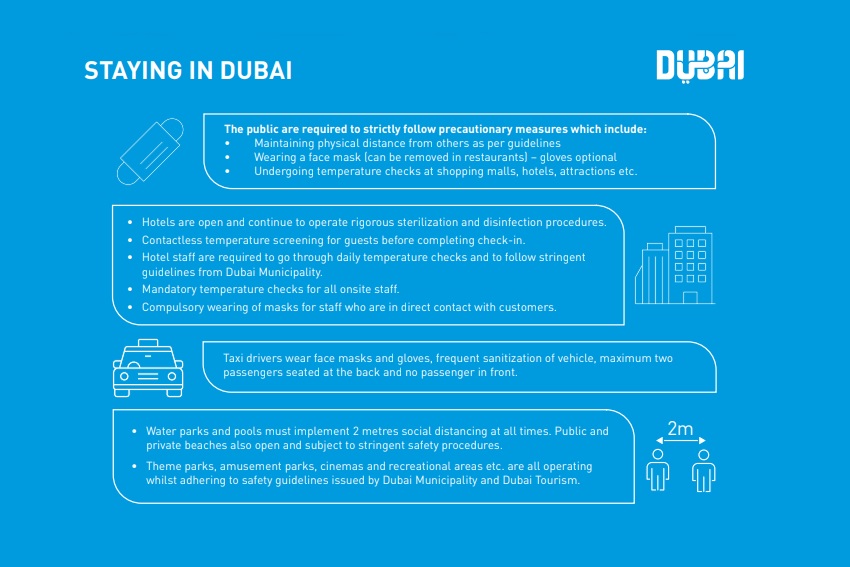 STAYING IN DUBAI

DUBAI

The public are required to strictly follow precautionary measures which include:
• Maintaining physical distance from others as per guidelines
• Wearing a face mask (can be removed in restaurants) – gloves optional
• Undergoing temperature checks at shopping malls, hotels, attractions etc.

• Hotels are open and continue to operate rigorous sterilization and disinfection procedures.
• Contactless temperature screening for guests before completing check-in.
• Hotel staff are required to go through daily temperature checks and to follow stringent guidelines from Dubai Municipality.
• Mandatory temperature checks for all onsite staff.
• Compulsory wearing of masks for staff who are in direct contact with customers.

Taxi drivers wear face masks and gloves, frequent sanitization of vehicle, maximum two passengers seated at the back and no passenger in front.

• Water parks and pools must implement 2 metres social distancing at all times. Public and private beaches also open and subject to stringent safety procedures.
• Theme parks, amusement parks, cinemas and recreational areas etc. are all operating whilst adhering to safety guidelines issued by Dubai Municipality and Dubai Tourism.

2m